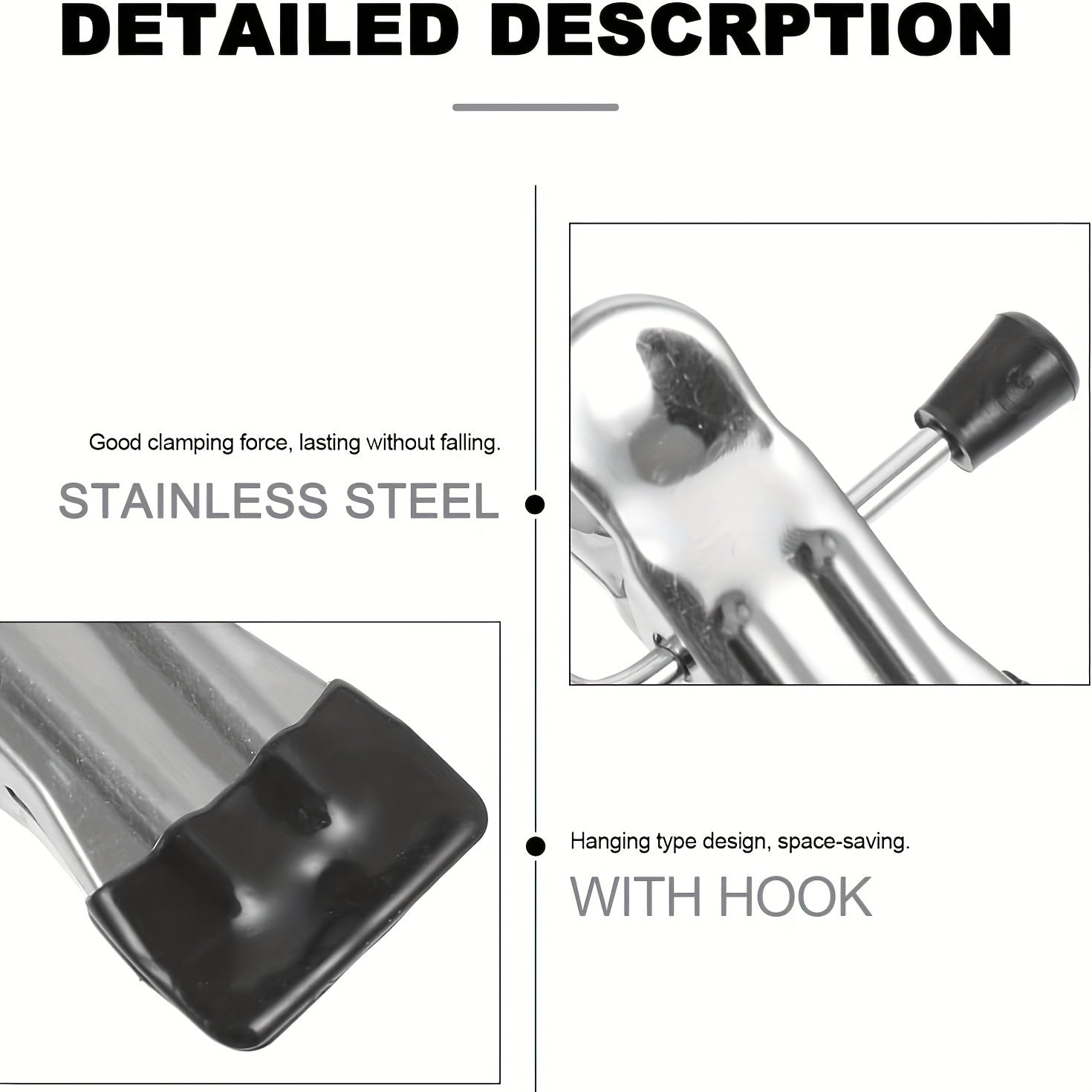 DETAILED DESCRPTION

Good clamping force, lasting without falling.

STAINLESS STEEL

Hanging type design, space-saving.

WITH HOOK